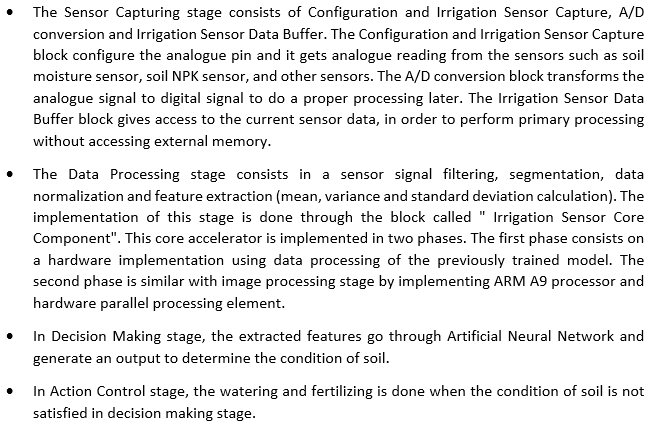 • The Sensor Capturing stage consists of Configuration and Irrigation Sensor Capture, A/D conversion and Irrigation Sensor Data Buffer. The Configuration and Irrigation Sensor Capture block configure the analogue pin and it gets analogue reading from the sensors such as soil moisture sensor, soil NPK sensor, and other sensors. The A/D conversion block transforms the analogue signal to digital signal to do a proper processing later. The Irrigation Sensor Data Buffer block gives access to the current sensor data, in order to perform primary processing without accessing external memory.

• The Data Processing stage consists in a sensor signal filtering, segmentation, data normalization and feature extraction (mean, variance and standard deviation calculation). The implementation of this stage is done through the block called " Irrigation Sensor Core Component". This core accelerator is implemented in two phases. The first phase consists on a hardware implementation using data processing of the previously trained model. The second phase is similar with image processing stage by implementing ARM A9 processor and hardware parallel processing element.

• In Decision Making stage, the extracted features go through Artificial Neural Network and generate an output to determine the condition of soil.

• In Action Control stage, the watering and fertilizing is done when the condition of soil is not satisfied in decision making stage.